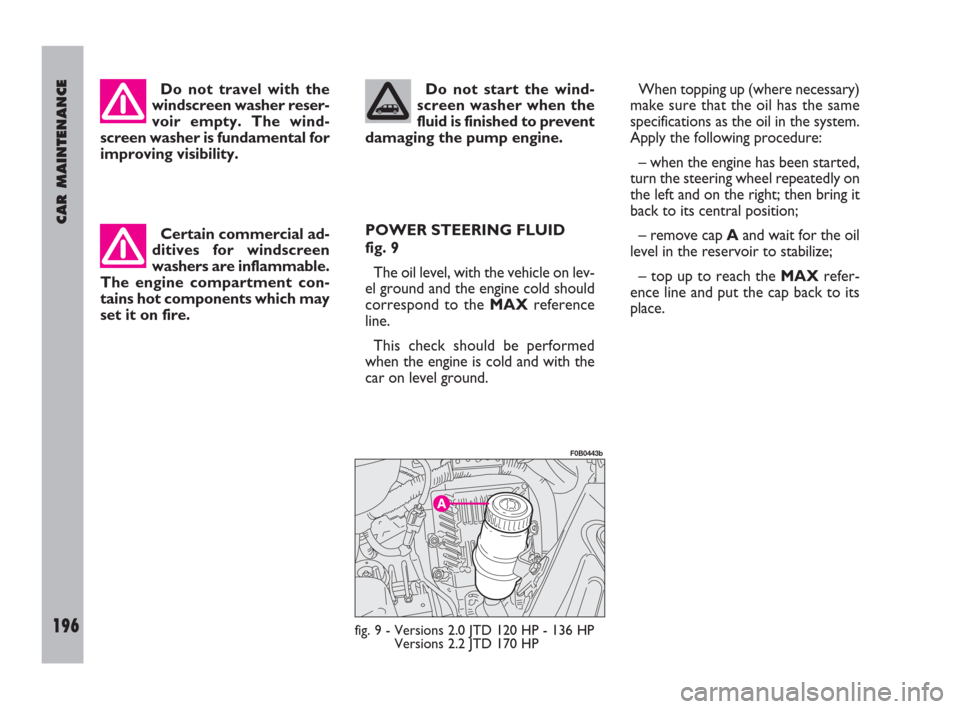 CAR MAINTENANCE

196

Do not travel with the windscreen washer reservoir empty. The windscreen washer is fundamental for improving visibility.

Certain commercial additives for windscreen washers are inflammable. The engine compartment contains hot components which may set it on fire.

Do not start the windscreen washer when the fluid is finished to prevent damaging the pump engine.

POWER STEERING FLUID fig. 9

The oil level, with the vehicle on level ground and the engine cold should correspond to the MAX reference line.

This check should be performed when the engine is cold and with the car on level ground.

F0B0443b

A

fig. 9 - Versions 2.0 JTD 120 HP - 136 HP Versions 2.2 JTD 170 HP

When topping up (where necessary) make sure that the oil has the same specifications as the oil in the system. Apply the following procedure:

– when the engine has been started, turn the steering wheel repeatedly on the left and on the right; then bring it back to its central position;

– remove cap A and wait for the oil level in the reservoir to stabilize;

– top up to reach the MAX reference line and put the cap back to its place.

carmanualsonline.info